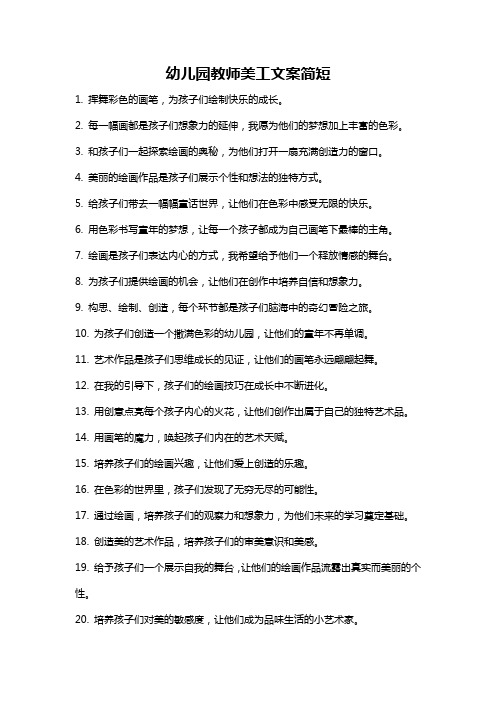 幼儿园教师美工文案简短

1. 挥舞彩色的画笔，为孩子们绘制快乐的成长。

2. 每一幅画都是孩子们想象力的延伸，我愿为他们的梦想加上丰富的色彩。

3. 和孩子们一起探索绘画的奥秘，为他们打开一扇充满创造力的窗口。

4. 美丽的绘画作品是孩子们展示个性和想法的独特方式。

5. 给孩子们带去一幅幅童话世界，让他们在色彩中感受无限的快乐。

6. 用色彩书写童年的梦想，让每一个孩子都成为自己画笔下最棒的主角。

7. 绘画是孩子们表达内心的方式，我希望给予他们一个释放情感的舞台。

8. 为孩子们提供绘画的机会，让他们在创作中培养自信和想象力。

9. 构思、绘制、创造，每个环节都是孩子们脑海中的奇幻冒险之旅。

10. 为孩子们创造一个撒满色彩的幼儿园，让他们的童年不再单调。

11. 艺术作品是孩子们思维成长的见证，让他们的画笔永远翩翩起舞。

12. 在我的引导下，孩子们的绘画技巧在成长中不断进化。

13. 用创意点亮每个孩子内心的火花，让他们创作出属于自己的独特艺术品。

14. 用画笔的魔力，唤起孩子们内在的艺术天赋。

15. 培养孩子们的绘画兴趣，让他们爱上创造的乐趣。

16. 在色彩的世界里，孩子们发现了无穷无尽的可能性。

17. 通过绘画，培养孩子们的观察力和想象力，为他们未来的学习奠定基础。

18. 创造美的艺术作品，培养孩子们的审美意识和美感。

19. 给予孩子们一个展示自我的舞台，让他们的绘画作品流露出真实而美丽的个性。

20. 培养孩子们对美的敏感度，让他们成为品味生活的小艺术家。